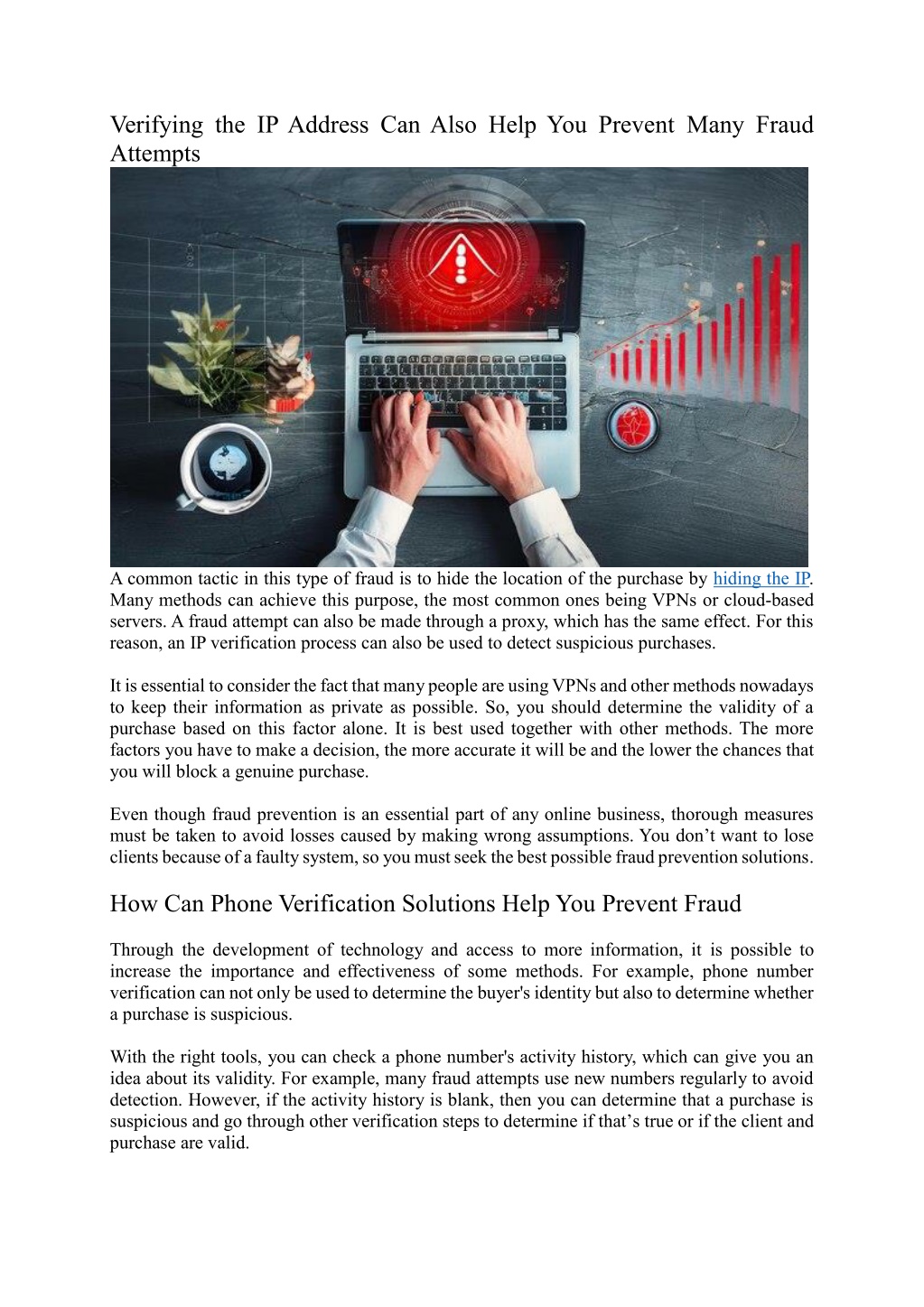 Verifying the IP Address Can Also Help You Prevent Many Fraud Attempts

A common tactic in this type of fraud is to hide the location of the purchase by hiding the IP. Many methods can achieve this purpose, the most common ones being VPNs or cloud-based servers. A fraud attempt can also be made through a proxy, which has the same effect. For this reason, an IP verification process can also be used to detect suspicious purchases.

It is essential to consider the fact that many people are using VPNs and other methods nowadays to keep their information as private as possible. So, you should determine the validity of a purchase based on this factor alone. It is best used together with other methods. The more factors you have to make a decision, the more accurate it will be and the lower the chances that you will block a genuine purchase.

Even though fraud prevention is an essential part of any online business, thorough measures must be taken to avoid losses caused by making wrong assumptions. You don’t want to lose clients because of a faulty system, so you must seek the best possible fraud prevention solutions.

How Can Phone Verification Solutions Help You Prevent Fraud

Through the development of technology and access to more information, it is possible to increase the importance and effectiveness of some methods. For example, phone number verification can not only be used to determine the buyer's identity but also to determine whether a purchase is suspicious.

With the right tools, you can check a phone number's activity history, which can give you an idea about its validity. For example, many fraud attempts use new numbers regularly to avoid detection. However, if the activity history is blank, then you can determine that a purchase is suspicious and go through other verification steps to determine if that’s true or if the client and purchase are valid.